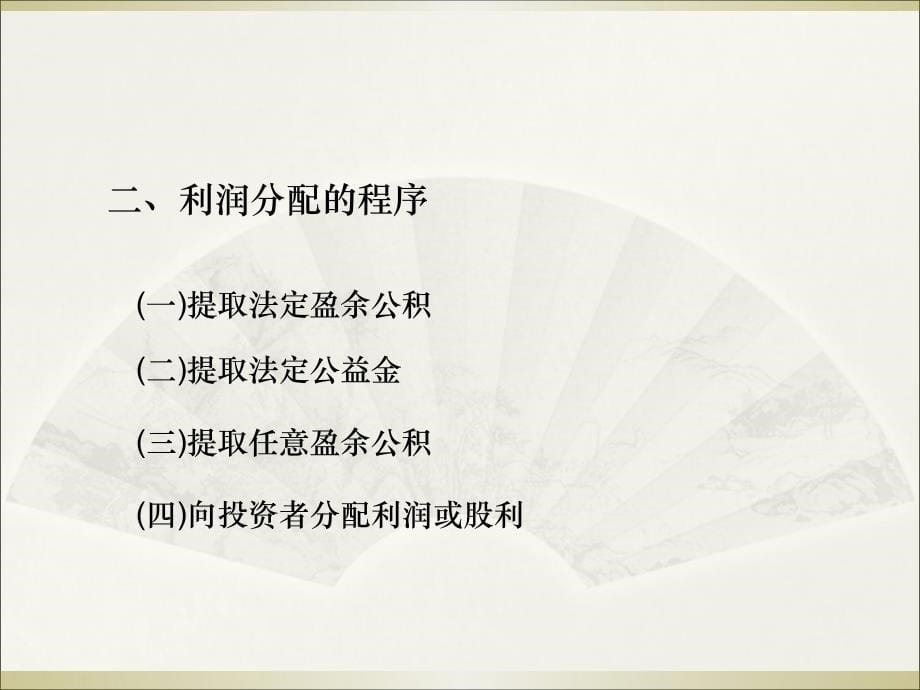 二、利润分配的程序

(一)提取法定盈余公积

(二)提取法定公益金

(三)提取任意盈余公积

(四)向投资者分配利润或股利